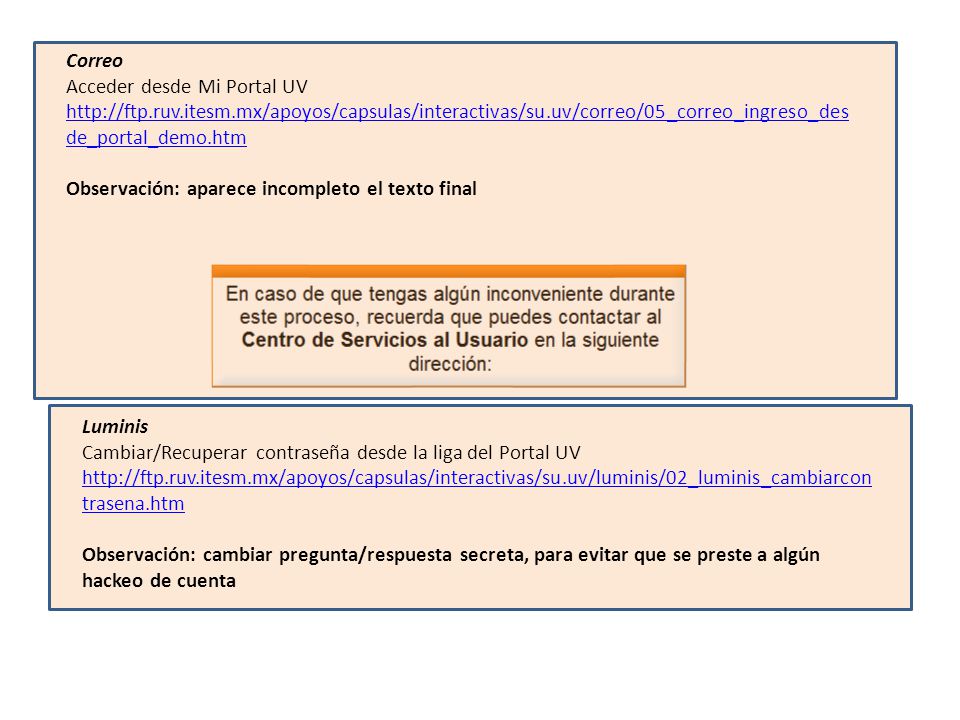 Correo
Acceder desde Mi Portal UV
http://ftp.ruv.itesm.mx/apoyos/capsulas/interactivas/su.uv/correo/05_correo_ingreso_desde_portal_demo.htm

Observación: aparece incompleto el texto final

En caso de que tengas algún inconveniente durante este proceso, recuerda que puedes contactar al Centro de Servicios al Usuario en la siguiente dirección:

Luminis
Cambiar/Recuperar contraseña desde la liga del Portal UV
http://ftp.ruv.itesm.mx/apoyos/capsulas/interactivas/su.uv/luminis/02_luminis_cambiarcontrasena.htm

Observación: cambiar pregunta/respuesta secreta, para evitar que se preste a algún hackeo de cuenta